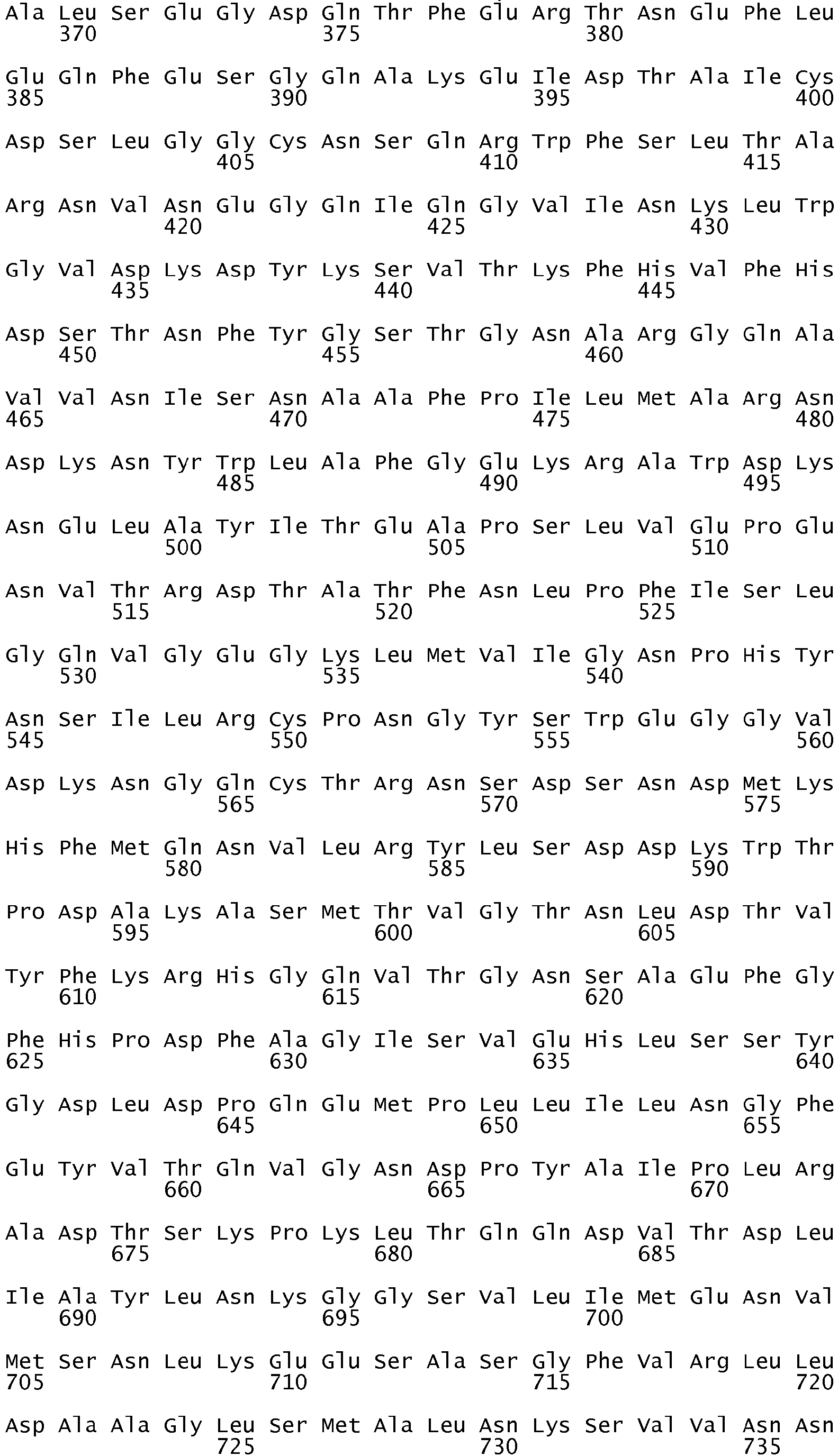 Ala Leu Ser Glu Gly Asp Gln Thr Phe Glu Arg Thr Asn Glu Phe Leu
370 375 380

Glu Gln Phe Glu Ser Gly Gln Ala Lys Glu Ile Asp Thr Ala Ile Cys
385 390 395 400

Asp Ser Leu Gly Gly Cys Asn Ser Gln Arg Trp Phe Ser Leu Thr Ala
405 410 415

Arg Asn Val Asn Glu Gly Gln Ile Gln Gly Val Ile Asn Lys Leu Trp
420 425 430

Gly Val Asp Lys Asp Tyr Lys Ser Val Thr Lys Phe His Val Phe His
435 440 445

Asp Ser Thr Asn Phe Tyr Gly Ser Thr Gly Asn Ala Arg Gly Gln Ala
450 455 460

Val Val Asn Ile Ser Asn Ala Ala Phe Pro Ile Leu Met Ala Arg Asn
465 470 475 480

Asp Lys Asn Tyr Trp Leu Ala Phe Gly Glu Lys Arg Ala Trp Asp Lys
485 490 495

Asn Glu Leu Ala Tyr Ile Thr Glu Ala Pro Ser Leu Val Glu Pro Glu
500 505 510

Asn Val Thr Arg Asp Thr Ala Thr Phe Asn Leu Pro Phe Ile Ser Leu
515 520 525

Gly Gln Val Gly Glu Gly Lys Leu Met Val Ile Gly Asn Pro His Tyr
530 535 540

Asn Ser Ile Leu Arg Cys Pro Asn Gly Tyr Ser Trp Glu Gly Gly Val
545 550 555 560

Asp Lys Asn Gly Gln Cys Thr Arg Asn Ser Asp Ser Asn Asp Met Lys
565 570 575

His Phe Met Gln Asn Val Leu Arg Tyr Leu Ser Asp Asp Lys Trp Thr
580 585 590

Pro Asp Ala Lys Ala Ser Met Thr Val Gly Thr Asn Leu Asp Thr Val
595 600 605

Tyr Phe Lys Arg His Gly Gln Val Thr Gly Asn Ser Ala Glu Phe Gly
610 615 620

Phe His Pro Asp Phe Ala Gly Ile Ser Val Glu His Leu Ser Ser Tyr
625 630 635 640

Gly Asp Leu Asp Pro Gln Glu Met Pro Leu Leu Ile Leu Asn Gly Phe
645 650 655

Glu Tyr Val Thr Gln Val Gly Asn Asp Pro Tyr Ala Ile Pro Leu Arg
660 665 670

Ala Asp Thr Ser Lys Pro Lys Leu Thr Gln Gln Asp Val Thr Asp Leu
675 680 685

Ile Ala Tyr Leu Asn Lys Gly Gly Ser Val Leu Ile Met Glu Asn Val
690 695 700

Met Ser Asn Leu Lys Glu Glu Ser Ala Ser Gly Phe Val Arg Leu Leu
705 710 715 720

Asp Ala Ala Gly Leu Ser Met Ala Leu Asn Lys Ser Val Val Asn Asn
725 730 735